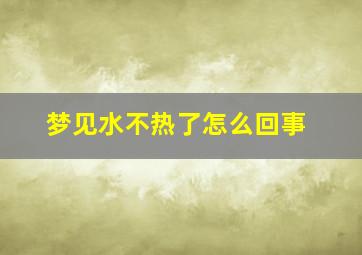 梦见水不热了怎么回事